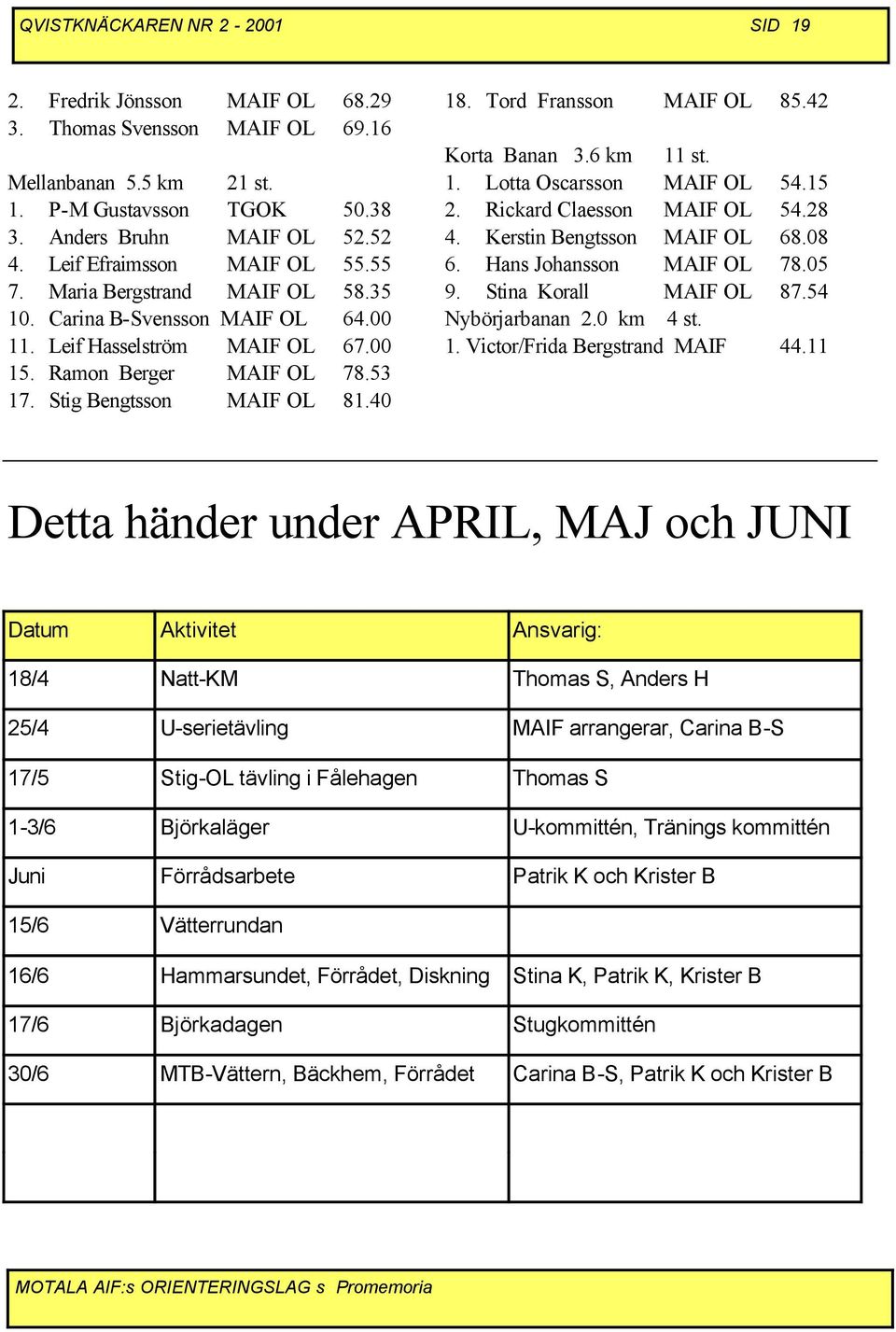 QVISTKNÄCKAREN NR 2 - 2001 SID 19

2. Fredrik Jönsson MAIF OL 68.29
3. Thomas Svensson MAIF OL 69.16

Mellanbanan 5.5 km 21 st.
1. P-M Gustavsson TGOK 50.38
3. Anders Bruhn MAIF OL 52.52
4. Leif Efraimsson MAIF OL 55.55
7. Maria Bergstrand MAIF OL 58.35
10. Carina B-Svensson MAIF OL 64.00
11. Leif Hasselström MAIF OL 67.00
15. Ramon Berger MAIF OL 78.53
17. Stig Bengtsson MAIF OL 81.40

18. Tord Fransson MAIF OL 85.42

Korta Banan 3.6 km 11 st.
1. Lotta Oscarsson MAIF OL 54.15
2. Rickard Claesson MAIF OL 54.28
4. Kerstin Bengtsson MAIF OL 68.08
6. Hans Johansson MAIF OL 78.05
9. Stina Korall MAIF OL 87.54
Nybörjarbanan 2.0 km 4 st.
1. Victor/Frida Bergstrand MAIF 44.11

Detta händer under APRIL, MAJ och JUNI

| Datum | Aktivitet | Ansvarig: |
|---|---|---|
| 18/4 | Natt-KM | Thomas S, Anders H |
| 25/4 | U-serietävling | MAIF arrangerar, Carina B-S |
| 17/5 | Stig-OL tävling i Fålehagen | Thomas S |
| 1-3/6 | Björkaläger | U-kommittén, Tränings kommittén |
| Juni | Förrådsarbete | Patrik K och Krister B |
| 15/6 | Vätterrundan | |
| 16/6 | Hammarsundet, Förrådet, Diskning | Stina K, Patrik K, Krister B |
| 17/6 | Björkadagen | Stugkommittén |
| 30/6 | MTB-Vättern, Bäckhem, Förrådet | Carina B-S, Patrik K och Krister B |
| | | |

MOTALA AIF:s ORIENTERINGSLAG s Promemoria